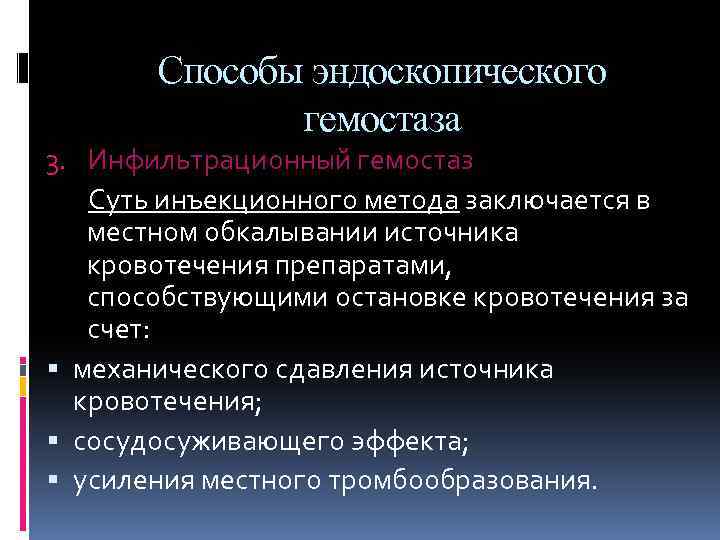 Способы эндоскопического гемостаза

3. Инфильтрационный гемостаз

Суть инъекционного метода заключается в местном обкалывании источника кровотечения препаратами, способствующими остановке кровотечения за счет:

▪ механического сдавления источника кровотечения;
▪ сосудосуживающего эффекта;
▪ усиления местного тромбообразования.